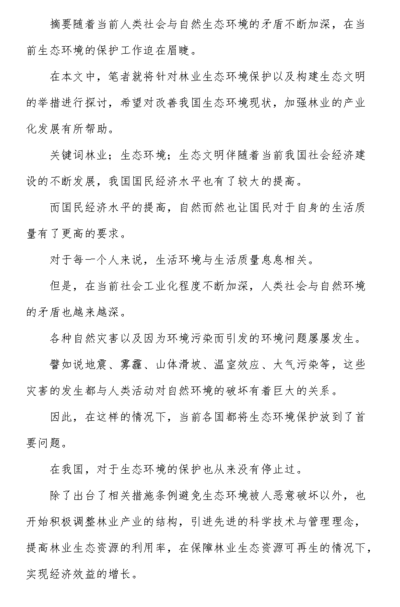 摘要随着当前人类社会与自然生态环境的矛盾不断加深，在当前生态环境的保护工作迫在眉睫。

在本文中，笔者就将针对林业生态环境保护以及构建生态文明的举措进行探讨，希望对改善我国生态环境现状，加强林业的产业化发展有所帮助。

关键词林业；生态环境；生态文明伴随着当前我国社会经济建设的不断发展，我国国民经济水平也有了较大的提高。

而国民经济水平的提高，自然而然也让国民对于自身的生活质量有了更高的要求。

对于每一个人来说，生活环境与生活质量息息相关。

但是，在当前社会工业化程度不断加深，人类社会与自然环境的矛盾也越来越深。

各种自然灾害以及因为环境污染而引发的环境问题屡屡发生。

譬如说地震、雾霾、山体滑坡、温室效应、大气污染等，这些灾害的发生都与人类活动对自然环境的破坏有着巨大的关系。

因此，在这样的情况下，当前各国都将生态环境保护放到了首要问题。

在我国，对于生态环境的保护也从来没有停止过。

除了出台了相关措施条例避免生态环境被人恶意破坏以外，也开始积极调整林业产业的结构，引进先进的科学技术与管理理念，提高林业生态资源的利用率，在保障林业生态资源可再生的情况下，实现经济效益的增长。